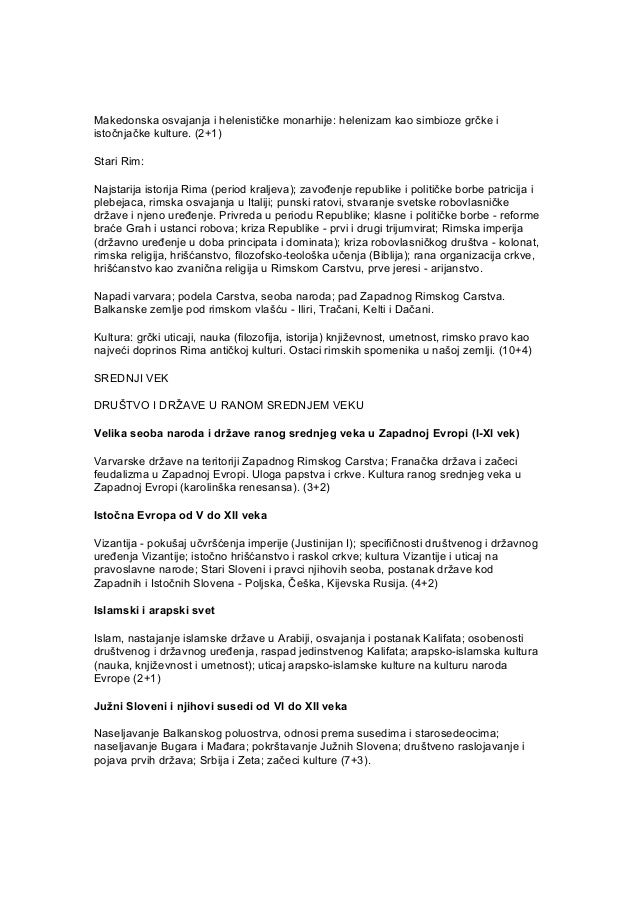 Makedonska osvajanja i helenističke monarhije: helenizam kao simbioze grčke i istočnjačke kulture. (2+1)

Stari Rim:

Najstarija istorija Rima (period kraljeva); zavođenje republike i političke borbe patricija i plebejaca, rimska osvajanja u Italiji; punski ratovi, stvaranje svetske robovlasničke države i njeno uređenje. Privreda u periodu Republike; klasne i političke borbe - reforme braće Grah i ustanci robova; kriza Republike - prvi i drugi trijumvirat; Rimska imperija (državno uređenje u doba principata i dominata); kriza robovlasničkog društva - kolonat, rimska religija, hrišćanstvo, filozofsko-teološka učenja (Biblija); rana organizacija crkve, hrišćanstvo kao zvanična religija u Rimskom Carstvu, prve jeresi - arijanstvo.

Napadi varvara; podela Carstva, seoba naroda; pad Zapadnog Rimskog Carstva. Balkanske zemlje pod rimskom vlašću - Iliri, Tračani, Kelti i Dačani.

Kultura: grčki uticaji, nauka (filozofija, istorija) književnost, umetnost, rimsko pravo kao najveći doprinos Rima antičkoj kulturi. Ostaci rimskih spomenika u našoj zemlji. (10+4)

SREDNJI VEK

DRUŠTVO I DRŽAVE U RANOM SREDNJEM VEKU

Velika seoba naroda i države ranog srednjeg veka u Zapadnoj Evropi (I-XI vek)

Varvarske države na teritoriji Zapadnog Rimskog Carstva; Franačka država i začeci feudalizma u Zapadnoj Evropi. Uloga papstva i crkve. Kultura ranog srednjeg veka u Zapadnoj Evropi (karolinška renesansa). (3+2)

Istočna Evropa od V do XII veka

Vizantija - pokušaj učvršćenja imperije (Justinijan I); specifičnosti društvenog i državnog uređenja Vizantije; istočno hrišćanstvo i raskol crkve; kultura Vizantije i uticaj na pravoslavne narode; Stari Sloveni i pravci njihovih seoba, postanak države kod Zapadnih i Istočnih Slovena - Poljska, Češka, Kijevska Rusija. (4+2)

Islamski i arapski svet

Islam, nastajanje islamske države u Arabiji, osvajanja i postanak Kalifata; osobenosti društvenog i državnog uređenja, raspad jedinstvenog Kalifata; arapsko-islamska kultura (nauka, književnost i umetnost); uticaj arapsko-islamske kulture na kulturu naroda Evrope (2+1)

Južni Sloveni i njihovi susedi od VI do XII veka

Naseljavanje Balkanskog poluostrva, odnosi prema susedima i starosedeocima; naseljavanje Bugara i Mađara; pokrštavanje Južnih Slovena; društveno raslojavanje i pojava prvih država; Srbija i Zeta; začeci kulture (7+3).